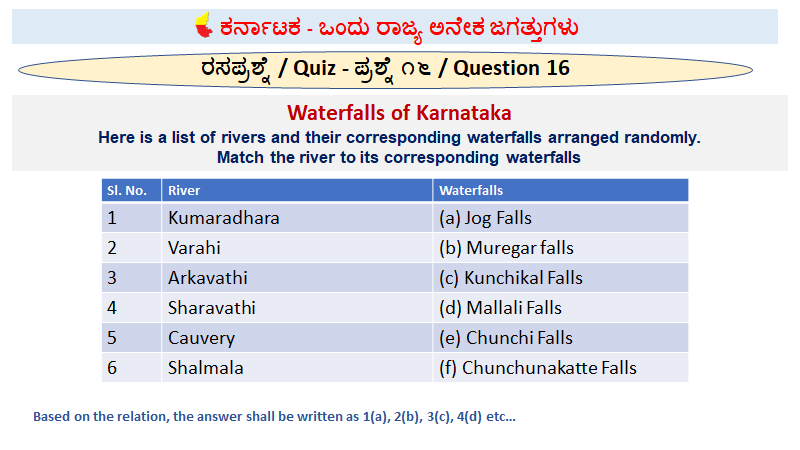 ಕರ್ನಾಟಕ - ಒಂದು ರಾಜ್ಯ ಅನೇಕ ಜಗತ್ತುಗಳು

ರಸಪ್ರಶ್ನೆ / Quiz - ಪ್ರಶ್ನೆ ೧೬ / Question 16

Waterfalls of Karnataka

Here is a list of rivers and their corresponding waterfalls arranged randomly. Match the river to its corresponding waterfalls

| Sl. No. | River | Waterfalls |
|---|---|---|
| 1 | Kumaradhara | (a) Jog Falls |
| 2 | Varahi | (b) Muregar falls |
| 3 | Arkavathi | (c) Kunchikal Falls |
| 4 | Sharavathi | (d) Mallali Falls |
| 5 | Cauvery | (e) Chunchi Falls |
| 6 | Shalmala | (f) Chunchunakatte Falls |

Based on the relation, the answer shall be written as 1(a), 2(b), 3(c), 4(d) etc...